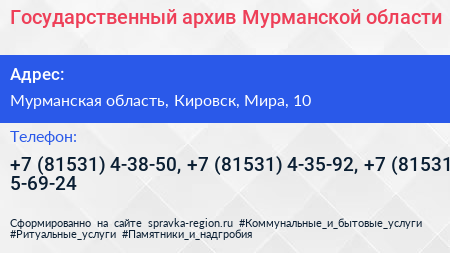 Государственный архив Мурманской области

Адрес:

Мурманская область, Кировск, Мира, 10

Телефон:

+7 (81531) 4-38-50, +7 (81531) 4-35-92, +7 (81531 5-69-24

Сформированно на сайте spravka-region.ru #Коммунальные_и_бытовые_услуги #Ритуальные_услуги #Памятники_и_надгробия